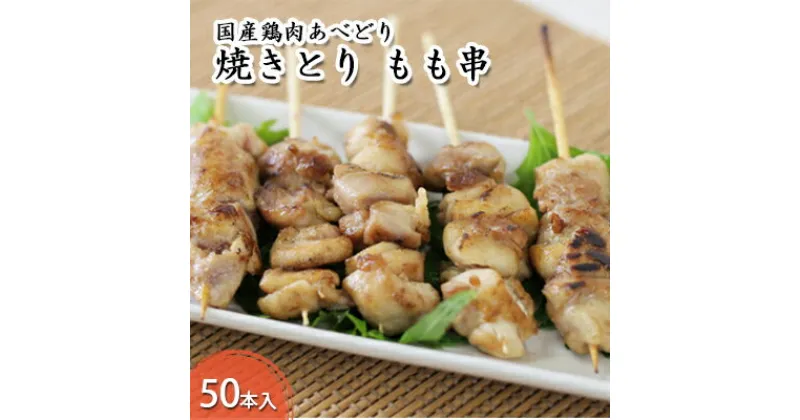 国産鶏肉あべどり
焼きとり もも串

50本入